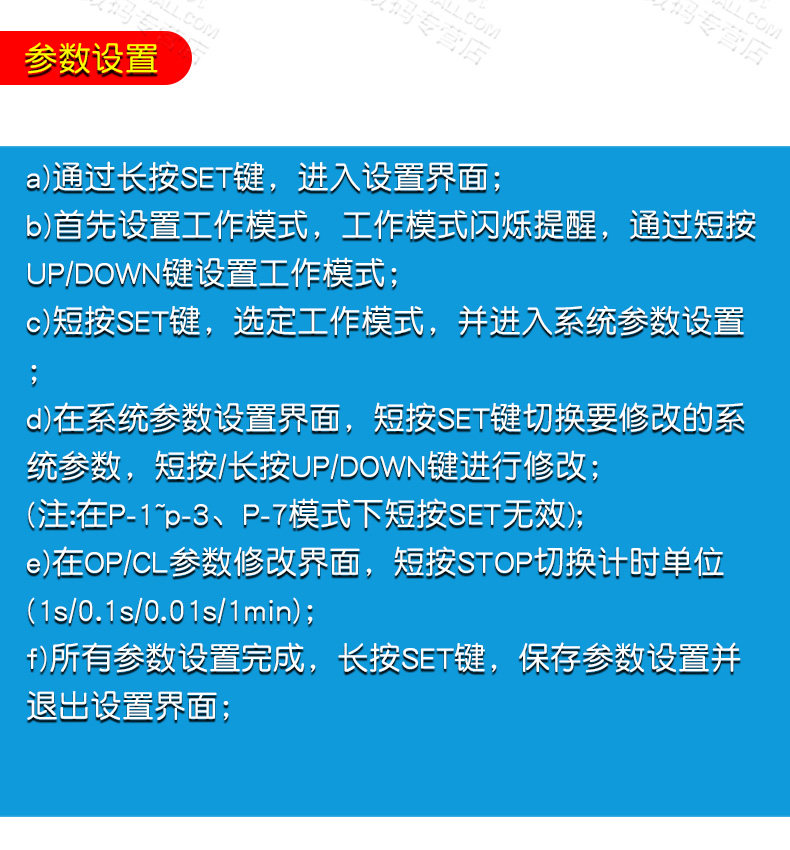 参数设置

a)通过长按SET键，进入设置界面；

b)首先设置工作模式，工作模式闪烁提醒，通过短按UP/DOWN键设置工作模式；

c)短按SET键，选定工作模式，并进入系统参数设置；

d)在系统参数设置界面，短按SET键切换要修改的系统参数，短按/长按UP/DOWN键进行修改；

(注:在P-1~p-3、P-7模式下短按SET无效);

e)在OP/CL参数修改界面，短按STOP切换计时单位(1s/0.1s/0.01s/1min)；

f)所有参数设置完成，长按SET键，保存参数设置并退出设置界面；

数码专营店